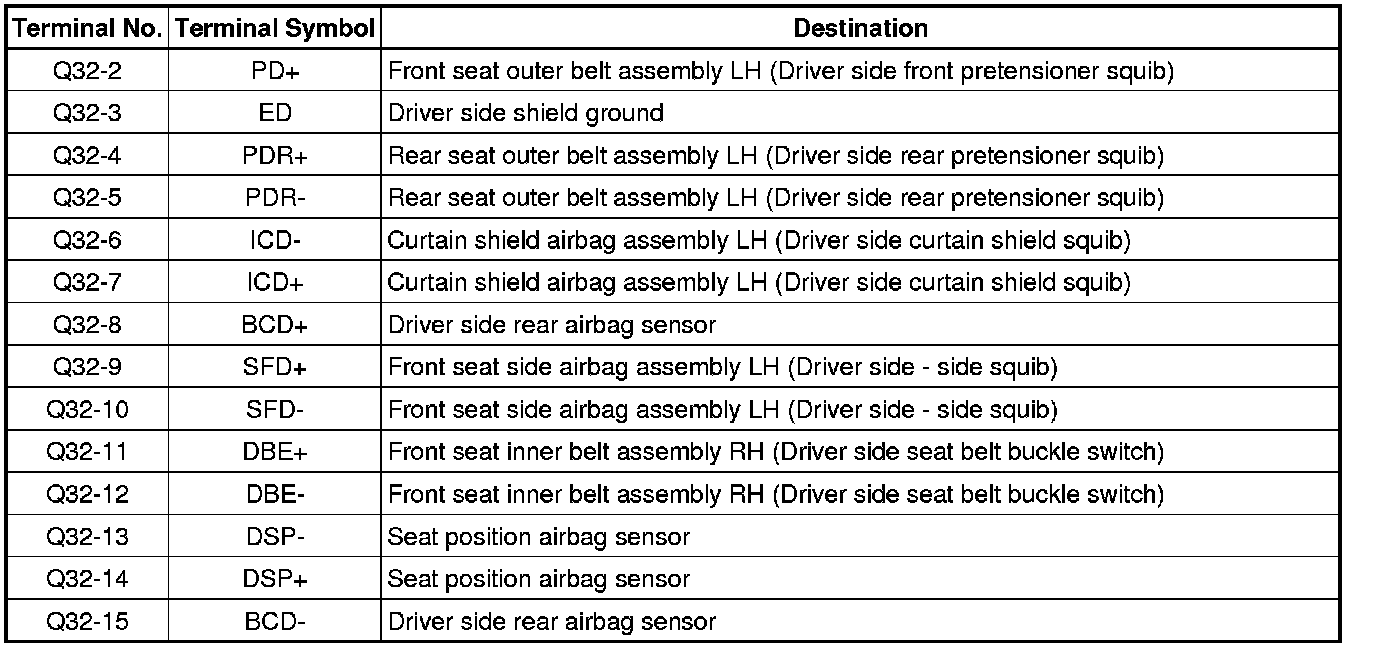 | Terminal No. | Terminal Symbol | Destination |
|---|---|---|
| Q32-2 | PD+ | Front seat outer belt assembly LH (Driver side front pretensioner squib) |
| Q32-3 | ED | Driver side shield ground |
| Q32-4 | PDR+ | Rear seat outer belt assembly LH (Driver side rear pretensioner squib) |
| Q32-5 | PDR- | Rear seat outer belt assembly LH (Driver side rear pretensioner squib) |
| Q32-6 | ICD- | Curtain shield airbag assembly LH (Driver side curtain shield squib) |
| Q32-7 | ICD+ | Curtain shield airbag assembly LH (Driver side curtain shield squib) |
| Q32-8 | BCD+ | Driver side rear airbag sensor |
| Q32-9 | SFD+ | Front seat side airbag assembly LH (Driver side - side squib) |
| Q32-10 | SFD- | Front seat side airbag assembly LH (Driver side - side squib) |
| Q32-11 | DBE+ | Front seat inner belt assembly RH (Driver side seat belt buckle switch) |
| Q32-12 | DBE- | Front seat inner belt assembly RH (Driver side seat belt buckle switch) |
| Q32-13 | DSP- | Seat position airbag sensor |
| Q32-14 | DSP+ | Seat position airbag sensor |
| Q32-15 | BCD- | Driver side rear airbag sensor |